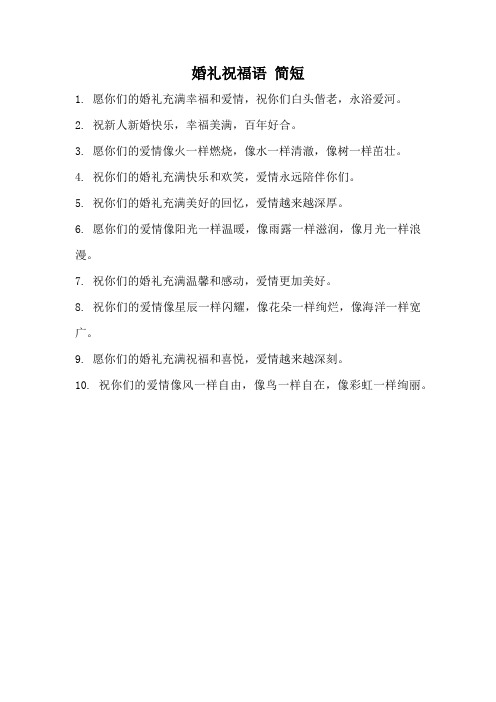 婚礼祝福语 简短

1. 愿你们的婚礼充满幸福和爱情，祝你们白头偕老，永浴爱河。

2. 祝新人新婚快乐，幸福美满，百年好合。

3. 愿你们的爱情像火一样燃烧，像水一样清澈，像树一样茁壮。

4. 祝你们的婚礼充满快乐和欢笑，爱情永远陪伴你们。

5. 祝你们的婚礼充满美好的回忆，爱情越来越深厚。

6. 愿你们的爱情像阳光一样温暖，像雨露一样滋润，像月光一样浪漫。

7. 祝你们的婚礼充满温馨和感动，爱情更加美好。

8. 祝你们的爱情像星辰一样闪耀，像花朵一样绚烂，像海洋一样宽广。

9. 愿你们的婚礼充满祝福和喜悦，爱情越来越深刻。

10. 祝你们的爱情像风一样自由，像鸟一样自在，像彩虹一样绚丽。